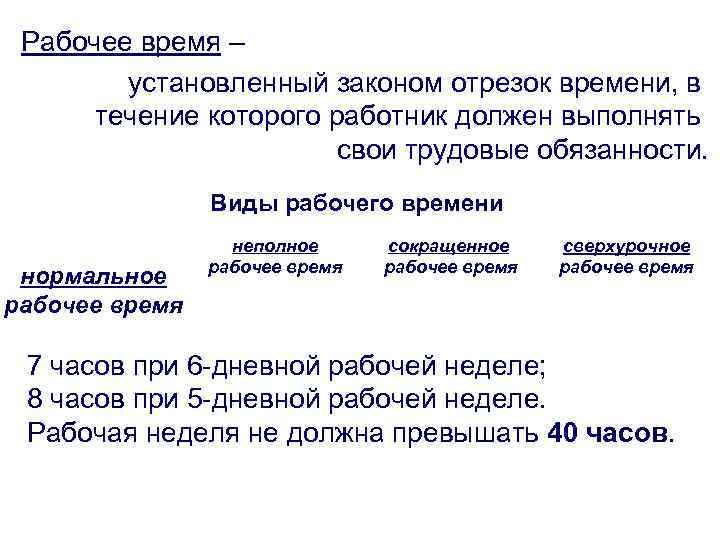 Рабочее время –

установленный законом отрезок времени, в течение которого работник должен выполнять свои трудовые обязанности.

Виды рабочего времени

нормальное рабочее время

неполное рабочее время

сокращенное рабочее время

сверхурочное рабочее время

7 часов при 6-дневной рабочей неделе;
8 часов при 5-дневной рабочей неделе.
Рабочая неделя не должна превышать 40 часов.